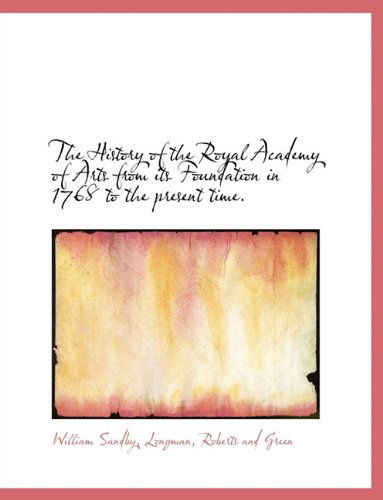 The History of the Royal Academy of Arts from its Foundation in 1768 to the present time.

William Sandby, Longman, Roberts and Green